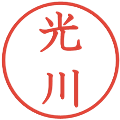 光川